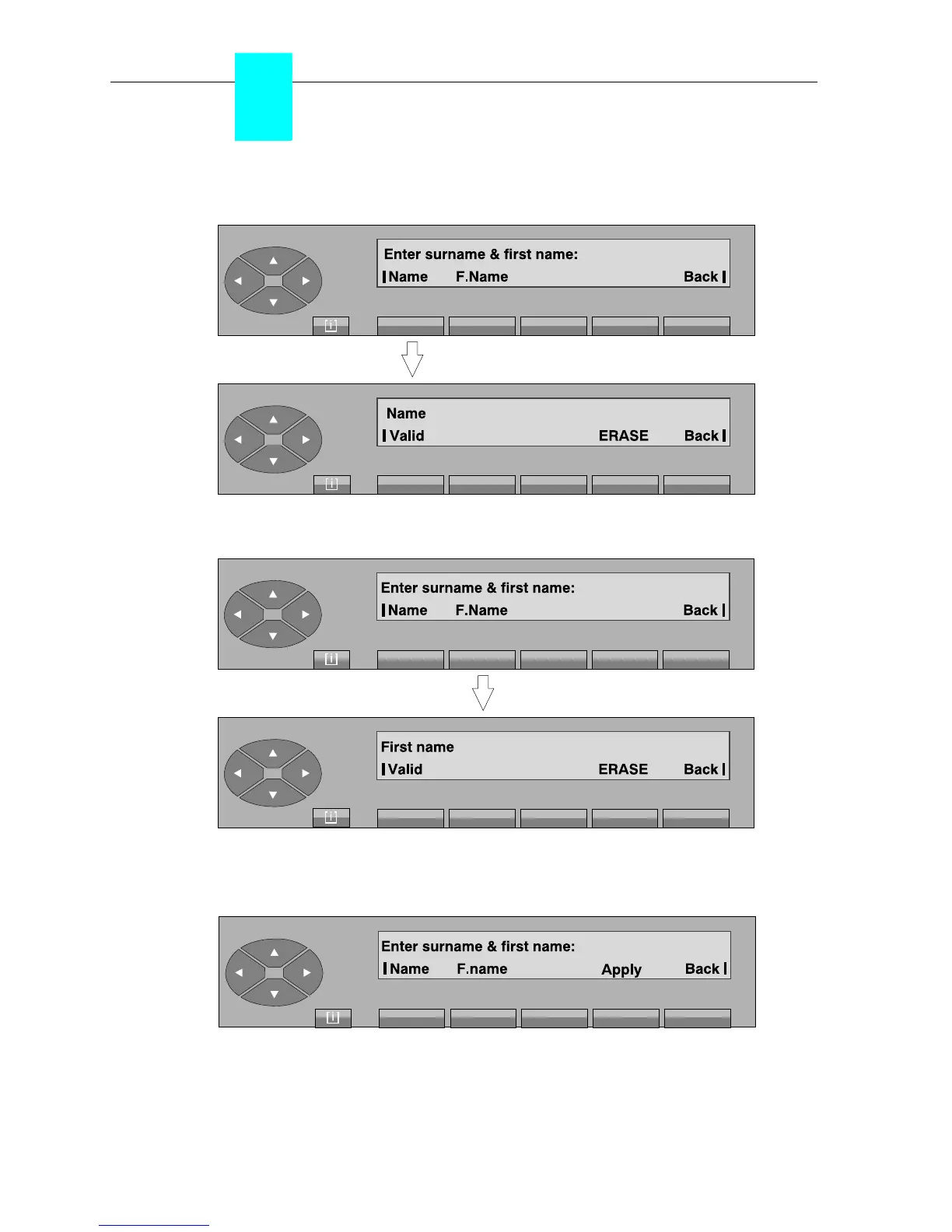 Enter surname & first name:
Name F.Name Back

i

Name
Valid ERASE Back

i

Enter surname & first name:
Name F.Name Back

i

First name
Valid ERASE Back

i

Enter surname & first name:
Name F.name Apply Back

i